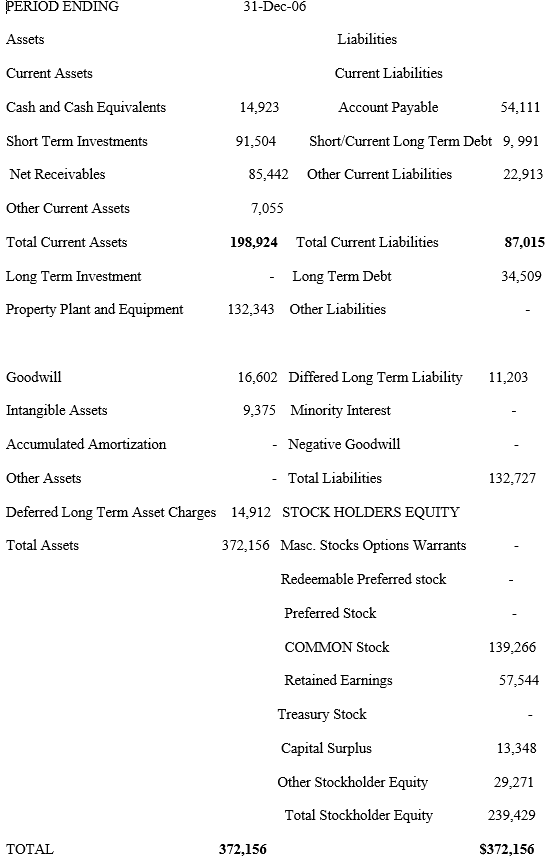 | PERIOD ENDING | 31-Dec-06 | | |
|---|---|---|---|
| Assets | | Liabilities | |
| Current Assets | | Current Liabilities | |
| Cash and Cash Equivalents | 14,923 | Account Payable | 54,111 |
| Short Term Investments | 91,504 | Short/Current Long Term Debt | 9, 991 |
| Net Receivables | 85,442 | Other Current Liabilities | 22,913 |
| Other Current Assets | 7,055 | | |
| Total Current Assets | **198,924** | Total Current Liabilities | **87,015** |
| Long Term Investment | - | Long Term Debt | 34,509 |
| Property Plant and Equipment | 132,343 | Other Liabilities | - |
| Goodwill | 16,602 | Differed Long Term Liability | 11,203 |
| Intangible Assets | 9,375 | Minority Interest | - |
| Accumulated Amortization | - | Negative Goodwill | - |
| Other Assets | - | Total Liabilities | 132,727 |
| Deferred Long Term Asset Charges | 14,912 | STOCK HOLDERS EQUITY | |
| Total Assets | 372,156 | Masc. Stocks Options Warrants | - |
| | | Redeemable Preferred stock | - |
| | | Preferred Stock | - |
| | | COMMON Stock | 139,266 |
| | | Retained Earnings | 57,544 |
| | | Treasury Stock | - |
| | | Capital Surplus | 13,348 |
| | | Other Stockholder Equity | 29,271 |
| | | Total Stockholder Equity | 239,429 |
| TOTAL | **372,156** | | **$372,156** |